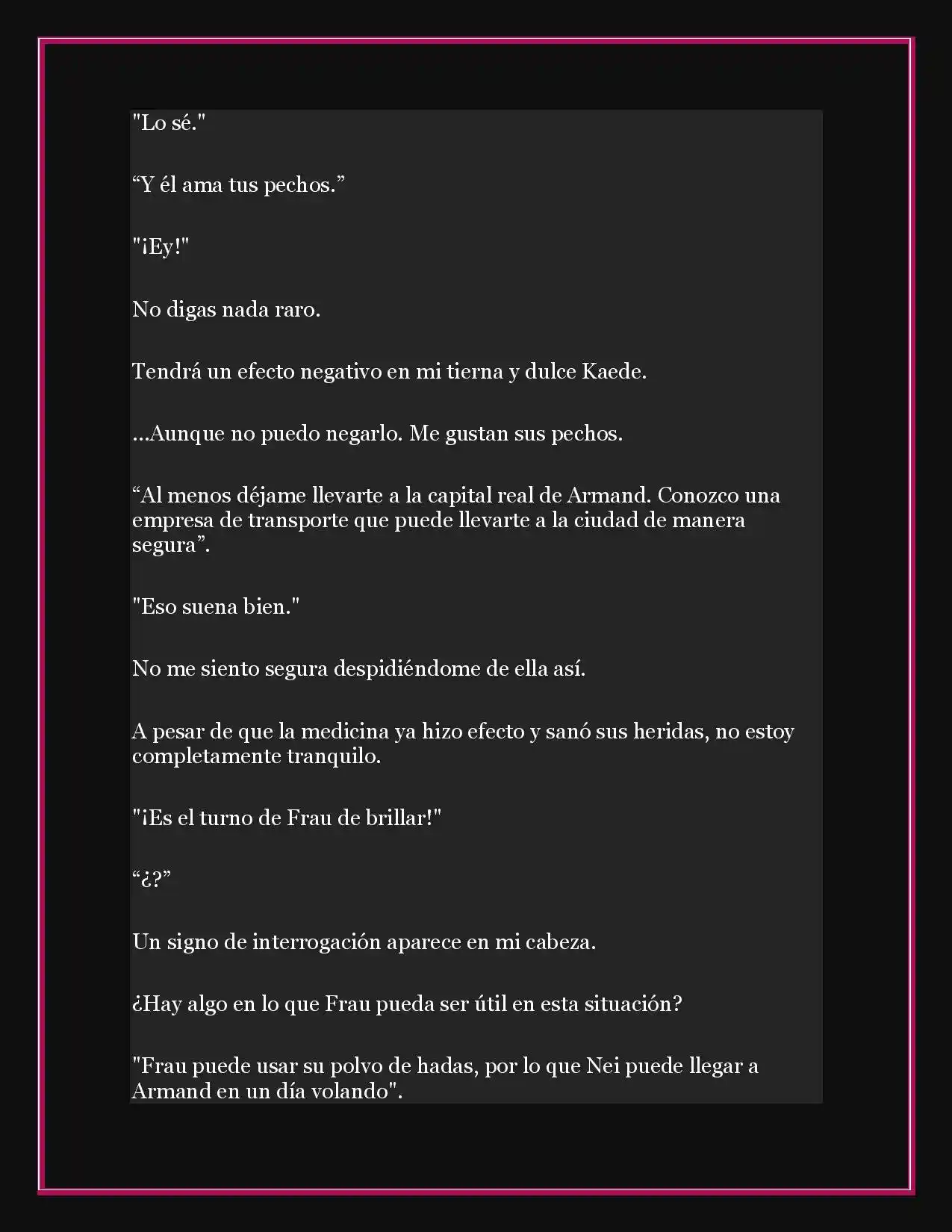 "Lo sé."

“Y él ama tus pechos.”

"¡Ey!"

No digas nada raro.

Tendrá un efecto negativo en mi tierna y dulce Kaede.

...Aunque no puedo negarlo. Me gustan sus pechos.

“Al menos déjame llevarte a la capital real de Armand. Conozco una empresa de transporte que puede llevarte a la ciudad de manera segura”.

"Eso suena bien."

No me siento segura despidiéndome de ella así.

A pesar de que la medicina ya hizo efecto y sanó sus heridas, no estoy completamente tranquilo.

"¡Es el turno de Frau de brillar!"

“¿?”

Un signo de interrogación aparece en mi cabeza.

¿Hay algo en lo que Frau pueda ser útil en esta situación?

"Frau puede usar su polvo de hadas, por lo que Nei puede llegar a Armand en un día volando".